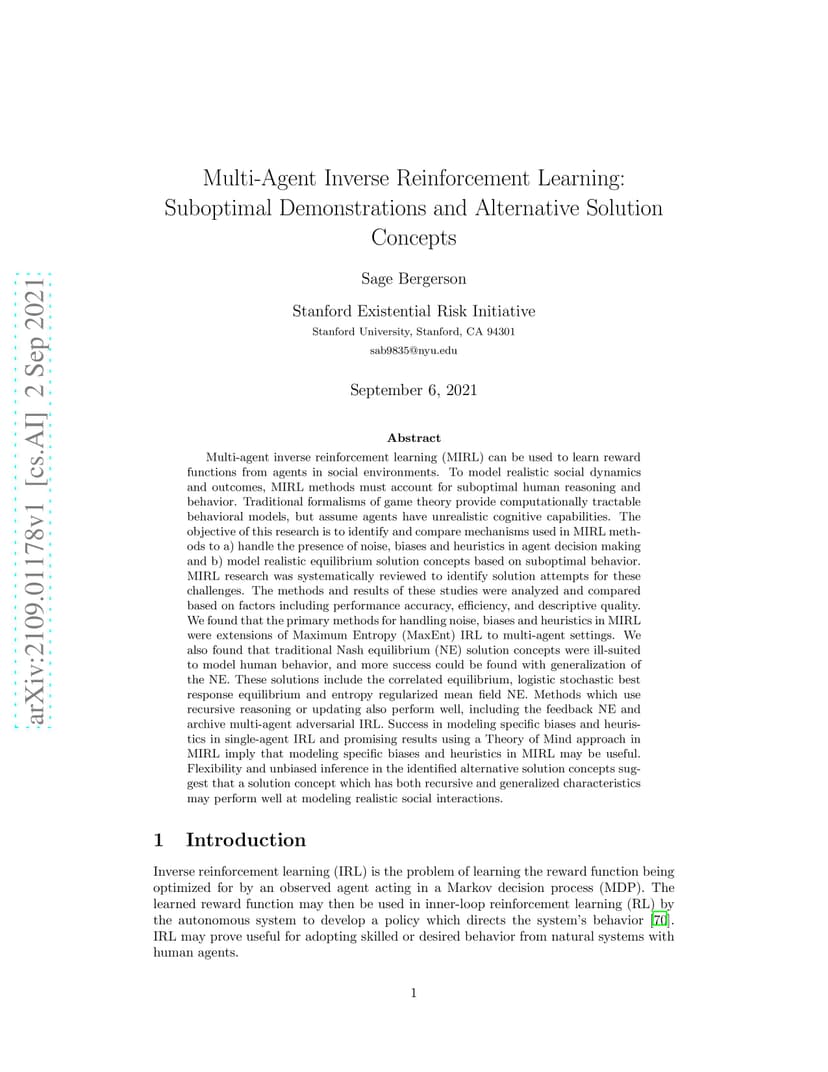 arXiv:2109.01178v1 [cs.AI] 2 Sep 2021

Multi-Agent Inverse Reinforcement Learning: Suboptimal Demonstrations and Alternative Solution Concepts

Sage Bergerson

Stanford Existential Risk Initiative
Stanford University, Stanford, CA 94301
sab9835@nyu.edu

September 6, 2021

Abstract

Multi-agent inverse reinforcement learning (MIRL) can be used to learn reward functions from agents in social environments. To model realistic social dynamics and outcomes, MIRL methods must account for suboptimal human reasoning and behavior. Traditional formalisms of game theory provide computationally tractable behavioral models, but assume agents have unrealistic cognitive capabilities. The objective of this research is to identify and compare mechanisms used in MIRL methods to a) handle the presence of noise, biases and heuristics in agent decision making and b) model realistic equilibrium solution concepts based on suboptimal behavior. MIRL research was systematically reviewed to identify solution attempts for these challenges. The methods and results of these studies were analyzed and compared based on factors including performance accuracy, efficiency, and descriptive quality. We found that the primary methods for handling noise, biases and heuristics in MIRL were extensions of Maximum Entropy (MaxEnt) IRL to multi-agent settings. We also found that traditional Nash equilibrium (NE) solution concepts were ill-suited to model human behavior, and more success could be found with generalization of the NE. These solutions include the correlated equilibrium, logistic stochastic best response equilibrium and entropy regularized mean field NE. Methods which use recursive reasoning or updating also perform well, including the feedback NE and archive multi-agent adversarial IRL. Success in modeling specific biases and heuristics in single-agent IRL and promising results using a Theory of Mind approach in MIRL imply that modeling specific biases and heuristics in MIRL may be useful. Flexibility and unbiased inference in the identified alternative solution concepts suggest that a solution concept which has both recursive and generalized characteristics may perform well at modeling realistic social interactions.

1 Introduction

Inverse reinforcement learning (IRL) is the problem of learning the reward function being optimized for by an observed agent acting in a Markov decision process (MDP). The learned reward function may then be used in inner-loop reinforcement learning (RL) by the autonomous system to develop a policy which directs the system's behavior [70]. IRL may prove useful for adopting skilled or desired behavior from natural systems with human agents.

1